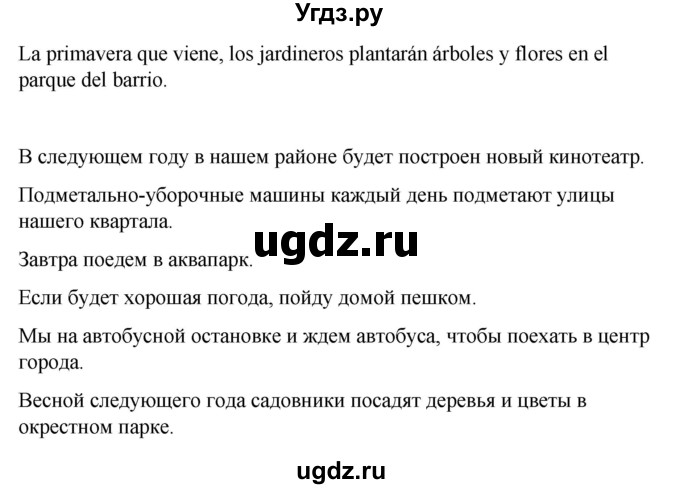 Угдз.ру

La primavera que viene, los jardineros plantarán árboles y flores en el parque del barrio.

В следующем году в нашем районе будет построен новый кинотеатр.

Подметально-уборочные машины каждый день подметают улицы нашего квартала.

ugdz.ru

Завтра поедем в аквапарк.

Если будет хорошая погода, пойду домой пешком.

Мы на автобусной остановке и ждем автобуса, чтобы поехать в центр города.

Весной следующего года садовники посадят деревья и цветы в окрестном парке.

ugdz.ru